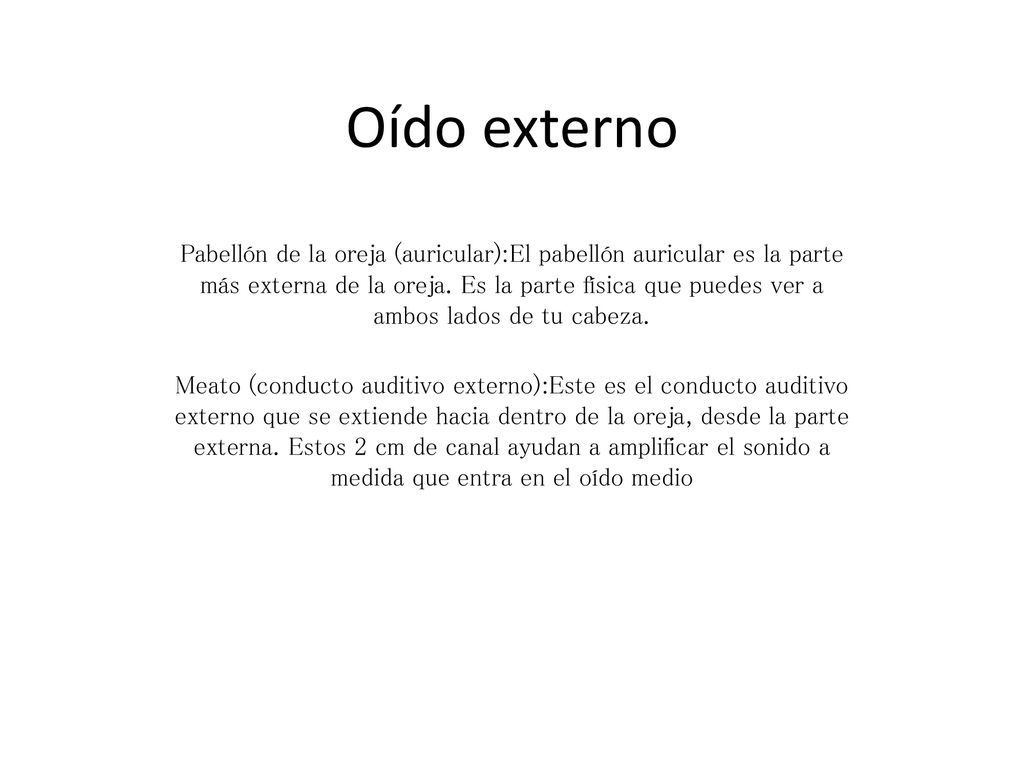 Oído externo

Pabellón de la oreja (auricular):El pabellón auricular es la parte más externa de la oreja. Es la parte física que puedes ver a ambos lados de tu cabeza.

Meato (conducto auditivo externo):Este es el conducto auditivo externo que se extiende hacia dentro de la oreja, desde la parte externa. Estos 2 cm de canal ayudan a amplificar el sonido a medida que entra en el oído medio